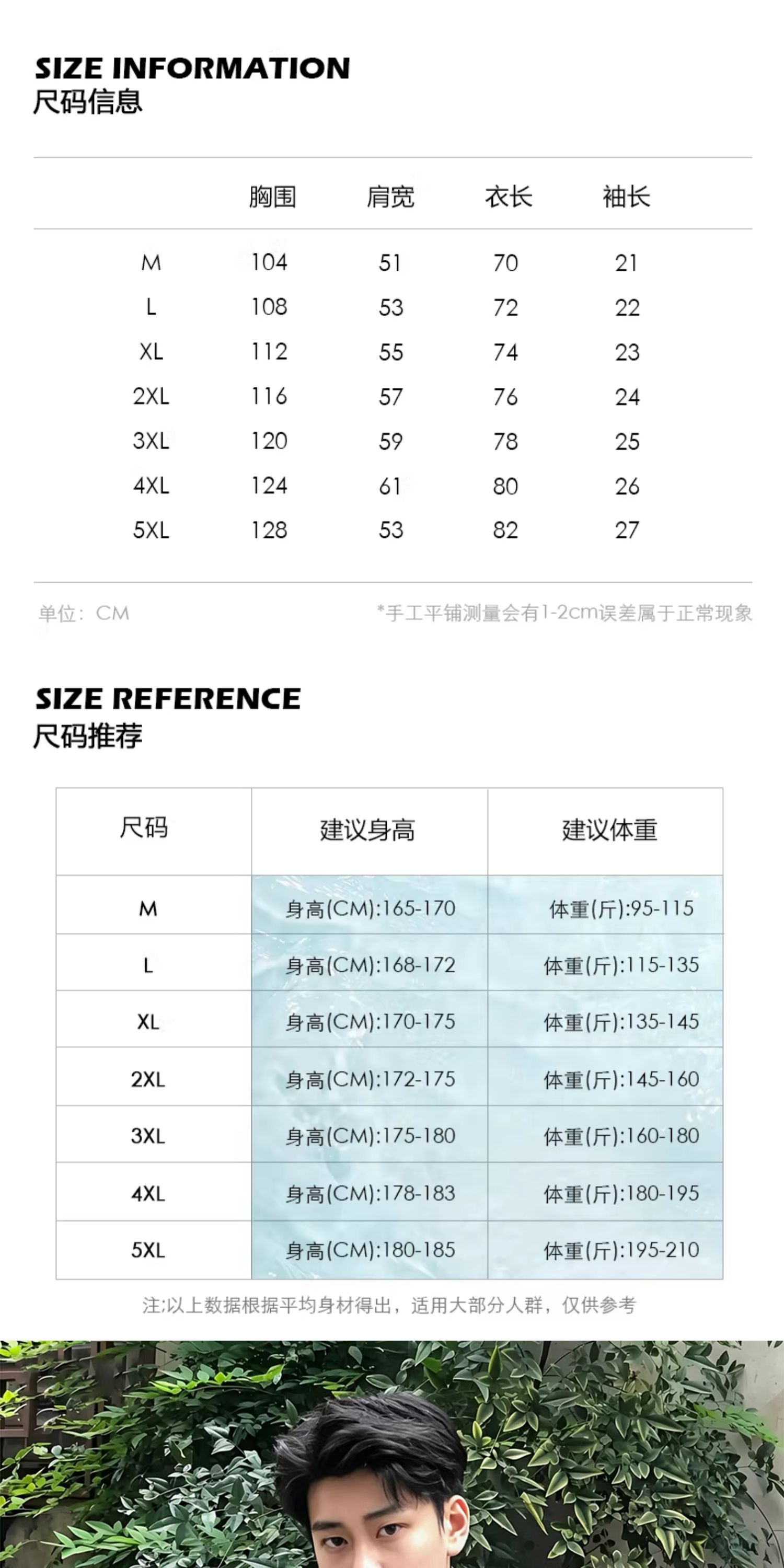 SIZE INFORMATION
尺码信息

|  | 胸围 | 肩宽 | 衣长 | 袖长 |
|---|---|---|---|---|
| M | 104 | 51 | 70 | 21 |
| L | 108 | 53 | 72 | 22 |
| XL | 112 | 55 | 74 | 23 |
| 2XL | 116 | 57 | 76 | 24 |
| 3XL | 120 | 59 | 78 | 25 |
| 4XL | 124 | 61 | 80 | 26 |
| 5XL | 128 | 53 | 82 | 27 |

单位：CM

*手工平铺测量会有1-2cm误差属于正常现象

SIZE REFERENCE
尺码推荐

| 尺码 | 建议身高 | 建议体重 |
|---|---|---|
| M | 身高(CM):165-170 | 体重(斤):95-115 |
| L | 身高(CM):168-172 | 体重(斤):115-135 |
| XL | 身高(CM):170-175 | 体重(斤):135-145 |
| 2XL | 身高(CM):172-175 | 体重(斤):145-160 |
| 3XL | 身高(CM):175-180 | 体重(斤):160-180 |
| 4XL | 身高(CM):178-183 | 体重(斤):180-195 |
| 5XL | 身高(CM):180-185 | 体重(斤):195-210 |

注:以上数据根据平均身材得出，适用大部分人群，仅供参考